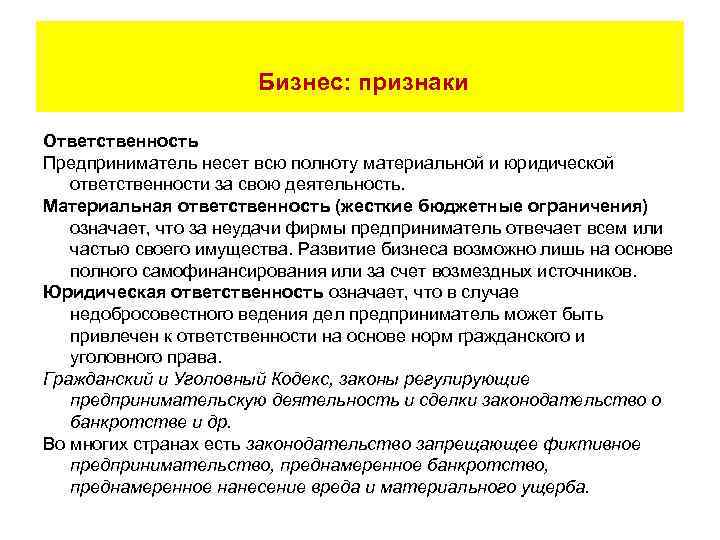 Бизнес: признаки

Ответственность

Предприниматель несет всю полноту материальной и юридической ответственности за свою деятельность.

Материальная ответственность (жесткие бюджетные ограничения) означает, что за неудачи фирмы предприниматель отвечает всем или частью своего имущества. Развитие бизнеса возможно лишь на основе полного самофинансирования или за счет возмездных источников.

Юридическая ответственность означает, что в случае недобросовестного ведения дел предприниматель может быть привлечен к ответственности на основе норм гражданского и уголовного права.

Гражданский и Уголовный Кодекс, законы регулирующие предпринимательскую деятельность и сделки законодательство о банкротстве и др.

Во многих странах есть законодательство запрещающее фиктивное предпринимательство, преднамеренное банкротство, преднамеренное нанесение вреда и материального ущерба.